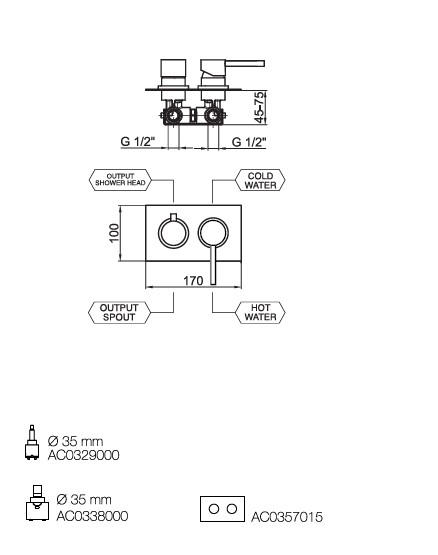 45–75

G 1/2"

G 1/2"

OUTPUT SHOWER HEAD

COLD WATER

100

170

OUTPUT SPOUT

HOT WATER

Ø 35 mm
AC0329000

Ø 35 mm
AC0338000

AC0357015